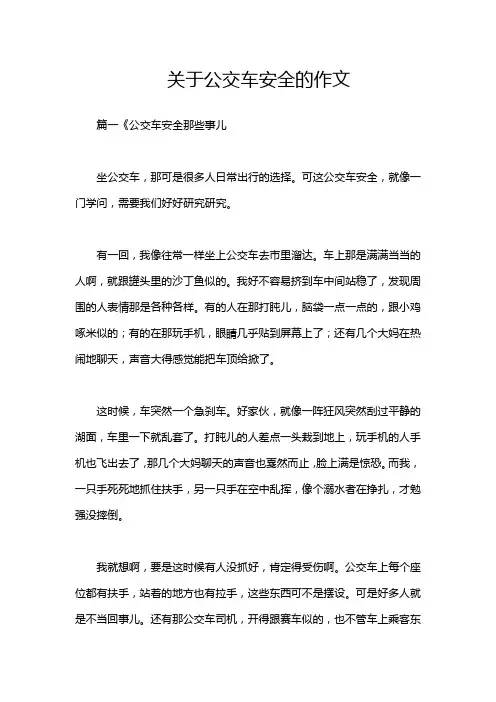 关于公交车安全的作文

篇一《公交车安全那些事儿

坐公交车，那可是很多人日常出行的选择。可这公交车安全，就像一门学问，需要我们好好研究研究。

有一回，我像往常一样坐上公交车去市里溜达。车上那是满满当当的人啊，就跟罐头里的沙丁鱼似的。我好不容易挤到车中间站稳了，发现周围的人表情那是各种各样。有的人在那打盹儿，脑袋一点一点的，跟小鸡啄米似的；有的在那玩手机，眼睛几乎贴到屏幕上了；还有几个大妈在热闹地聊天，声音大得感觉能把车顶给掀了。

这时候，车突然一个急刹车。好家伙，就像一阵狂风突然刮过平静的湖面，车里一下就乱套了。打盹儿的人差点一头栽到地上，玩手机的人手机也飞出去了，那几个大妈聊天的声音也戛然而止，脸上满是惊恐。而我，一只手死死地抓住扶手，另一只手在空中乱挥，像个溺水者在挣扎，才勉强没摔倒。

我就想啊，要是这时候有人没抓好，肯定得受伤啊。公交车上每个座位都有扶手，站着的地方也有拉手，这些东西可不是摆设。可是好多人就是不当回事儿。还有那公交车司机，开得跟赛车似的，也不管车上乘客东